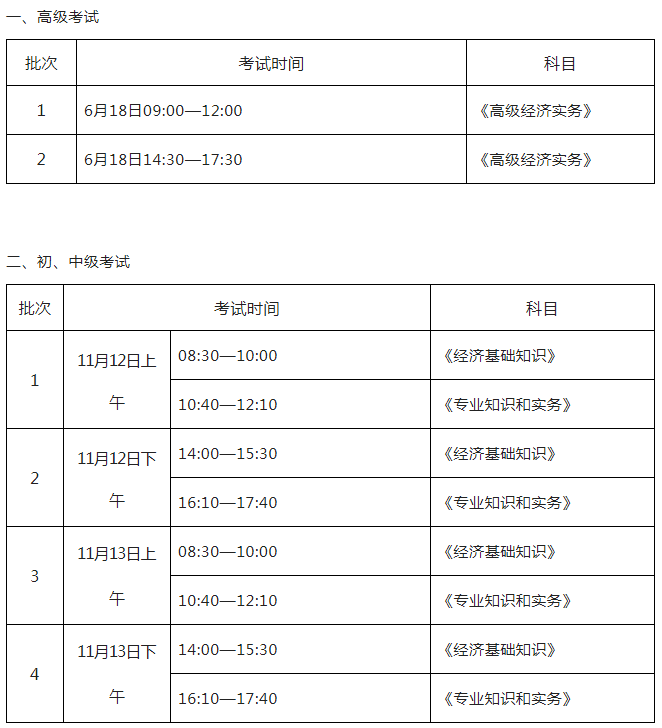 一、高级考试

| 批次 | 考试时间 | 科目 |
|---|---|---|
| 1 | 6月18日09:00—12:00 | 《高级经济实务》 |
| 2 | 6月18日14:30—17:30 | 《高级经济实务》 |

二、初、中级考试

| 批次 | 考试时间 | | 科目 |
|---|---|---|---|
| 1 | 11月12日上午 | 08:30—10:00 | 《经济基础知识》 |
| | | 10:40—12:10 | 《专业知识和实务》 |
| 2 | 11月12日下午 | 14:00—15:30 | 《经济基础知识》 |
| | | 16:10—17:40 | 《专业知识和实务》 |
| 3 | 11月13日上午 | 08:30—10:00 | 《经济基础知识》 |
| | | 10:40—12:10 | 《专业知识和实务》 |
| 4 | 11月13日下午 | 14:00—15:30 | 《经济基础知识》 |
| | | 16:10—17:40 | 《专业知识和实务》 |